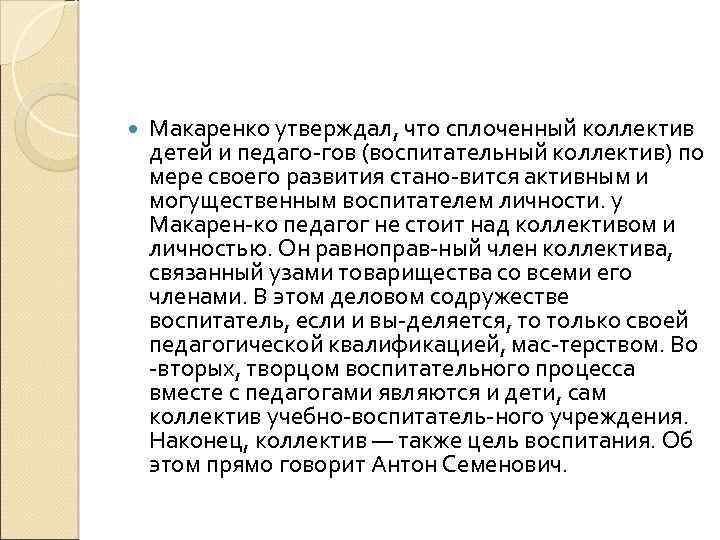 Макаренко утверждал, что сплоченный коллектив детей и педаго-гов (воспитательный коллектив) по мере своего развития стано-вится активным и могущественным воспитателем личности. у Макарен-ко педагог не стоит над коллективом и личностью. Он равноправ-ный член коллектива, связанный узами товарищества со всеми его членами. В этом деловом содружестве воспитатель, если и вы-деляется, то только своей педагогической квалификацией, мас-терством. Во -вторых, творцом воспитательного процесса вместе с педагогами являются и дети, сам коллектив учебно-воспитатель-ного учреждения. Наконец, коллектив — также цель воспитания. Об этом прямо говорит Антон Семенович.